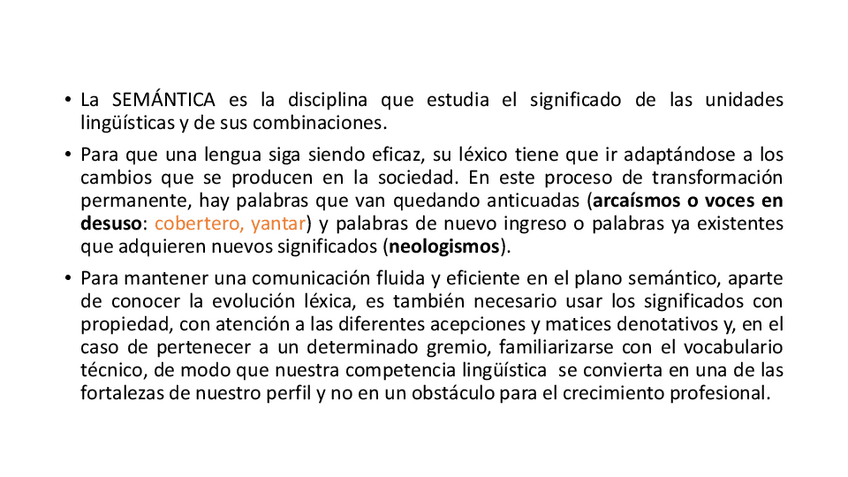 • La SEMÁNTICA es la disciplina que estudia el significado de las unidades lingüísticas y de sus combinaciones.

• Para que una lengua siga siendo eficaz, su léxico tiene que ir adaptándose a los cambios que se producen en la sociedad. En este proceso de transformación permanente, hay palabras que van quedando anticuadas (arcaísmos o voces en desuso: cobertero, yantar) y palabras de nuevo ingreso o palabras ya existentes que adquieren nuevos significados (neologismos).

• Para mantener una comunicación fluida y eficiente en el plano semántico, aparte de conocer la evolución léxica, es también necesario usar los significados con propiedad, con atención a las diferentes acepciones y matices denotativos y, en el caso de pertenecer a un determinado gremio, familiarizarse con el vocabulario técnico, de modo que nuestra competencia lingüística se convierta en una de las fortalezas de nuestro perfil y no en un obstáculo para el crecimiento profesional.